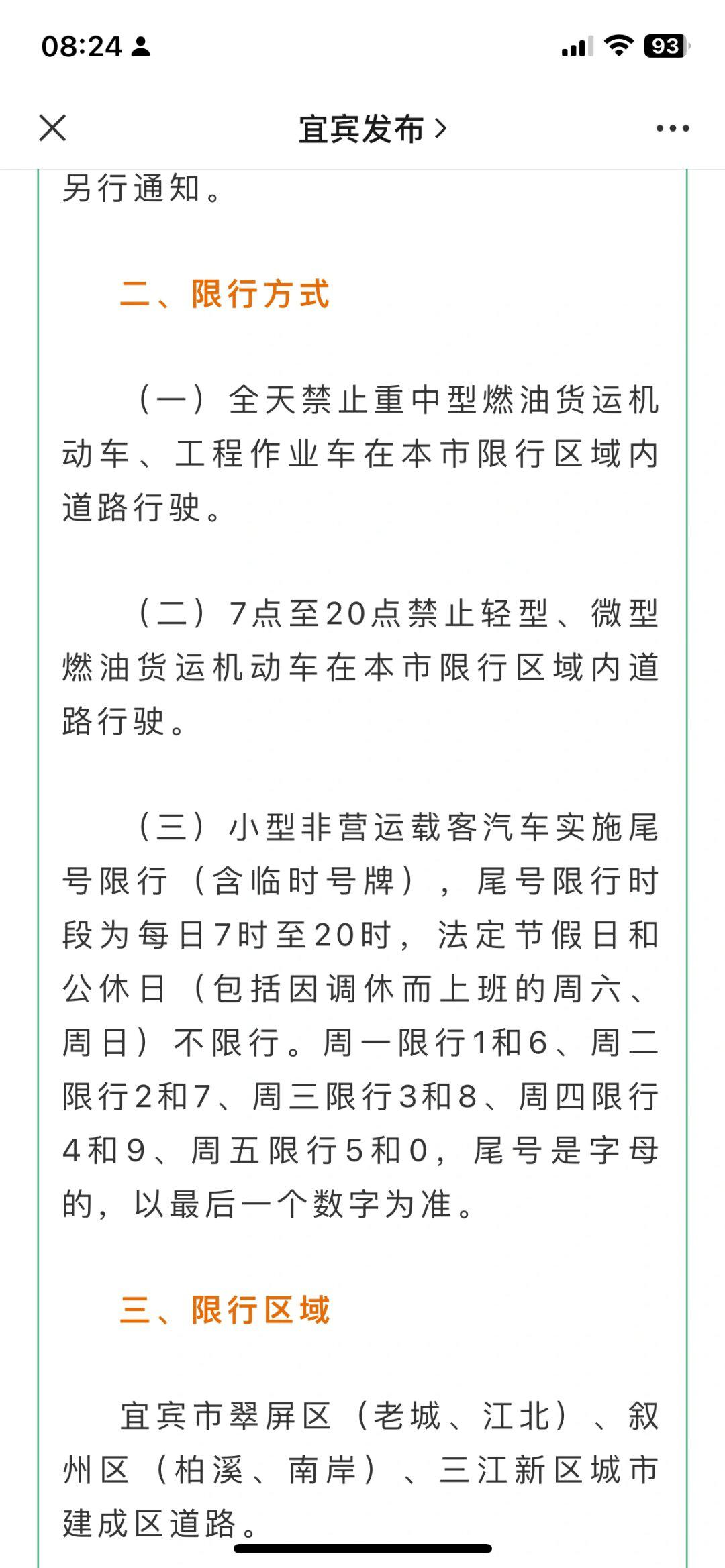 08:24

93

宜宾发布 >

另行通知。

二、限行方式

（一）全天禁止重中型燃油货运机动车、工程作业车在本市限行区域内道路行驶。

（二）7点至20点禁止轻型、微型燃油货运机动车在本市限行区域内道路行驶。

（三）小型非营运载客汽车实施尾号限行（含临时号牌），尾号限行时段为每日7时至20时，法定节假日和公休日（包括因调休而上班的周六、周日）不限行。周一限行1和6、周二限行2和7、周三限行3和8、周四限行4和9、周五限行5和0，尾号是字母的，以最后一个数字为准。

三、限行区域

宜宾市翠屏区（老城、江北）、叙州区（柏溪、南岸）、三江新区城市建成区道路。